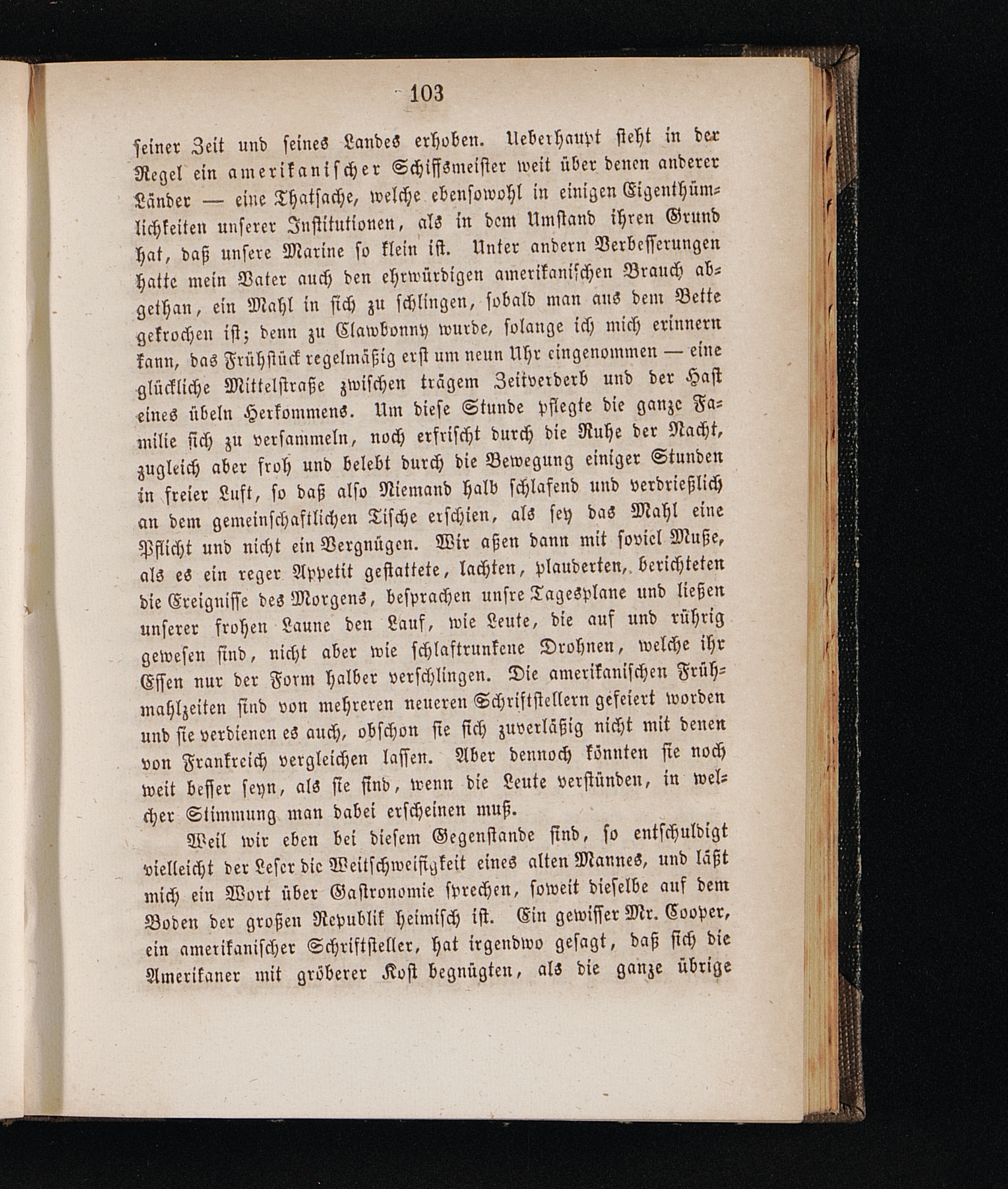 103

seiner Zeit und seines Landes erhoben. Ueberhaupt steht in der Regel ein amerikanischer Schiffsmeister weit über denen anderer Länder — eine Thatsache, welche ebensowohl in einigen Eigenthümlichkeiten unserer Institutionen, als in dem Umstand ihren Grund hat, daß unsere Marine so klein ist. Unter andern Verbesserungen hatte mein Vater auch den ehrwürdigen amerikanischen Brauch abgethan, ein Mahl in sich zu schlingen, sobald man aus dem Bette gekrochen ist; denn zu Clawbonny wurde, solange ich mich erinnern kann, das Frühstück regelmäßig erst um neun Uhr eingenommen — eine glückliche Mittelstraße zwischen trägem Zeitverderb und der Hast eines übeln Herkommens. Um diese Stunde pflegte die ganze Familie sich zu versammeln, noch erfrischt durch die Ruhe der Nacht, zugleich aber froh und belebt durch die Bewegung einiger Stunden in freier Luft, so daß also Niemand halb schlafend und verdrießlich an dem gemeinschaftlichen Tische erschien, als sey das Mahl eine Pflicht und nicht ein Vergnügen. Wir aßen dann mit soviel Muße, als es ein reger Appetit gestattete, lachten, plauderten, berichteten die Ereignisse des Morgens, besprachen unsre Tagesplane und ließen unserer frohen Laune den Lauf, wie Leute, die auf und rührig gewesen sind, nicht aber wie schlaftrunkene Drohnen, welche ihr Essen nur der Form halber verschlingen. Die amerikanischen Frühmahlzeiten sind von mehreren neueren Schriftstellern gefeiert worden und sie verdienen es auch, obschon sie sich zuverläßig nicht mit denen von Frankreich vergleichen lassen. Aber dennoch könnten sie noch weit besser seyn, als sie sind, wenn die Leute verstünden, in welcher Stimmung man dabei erscheinen muß.

Weil wir eben bei diesem Gegenstande sind, so entschuldigt vielleicht der Leser die Weitschweifigkeit eines alten Mannes, und läßt mich ein Wort über Gastronomie sprechen, soweit dieselbe auf dem Boden der großen Republik heimisch ist. Ein gewisser Mr. Cooper, ein amerikanischer Schriftsteller, hat irgendwo gesagt, daß sich die Amerikaner mit gröberer Kost begnügten, als die ganze übrige